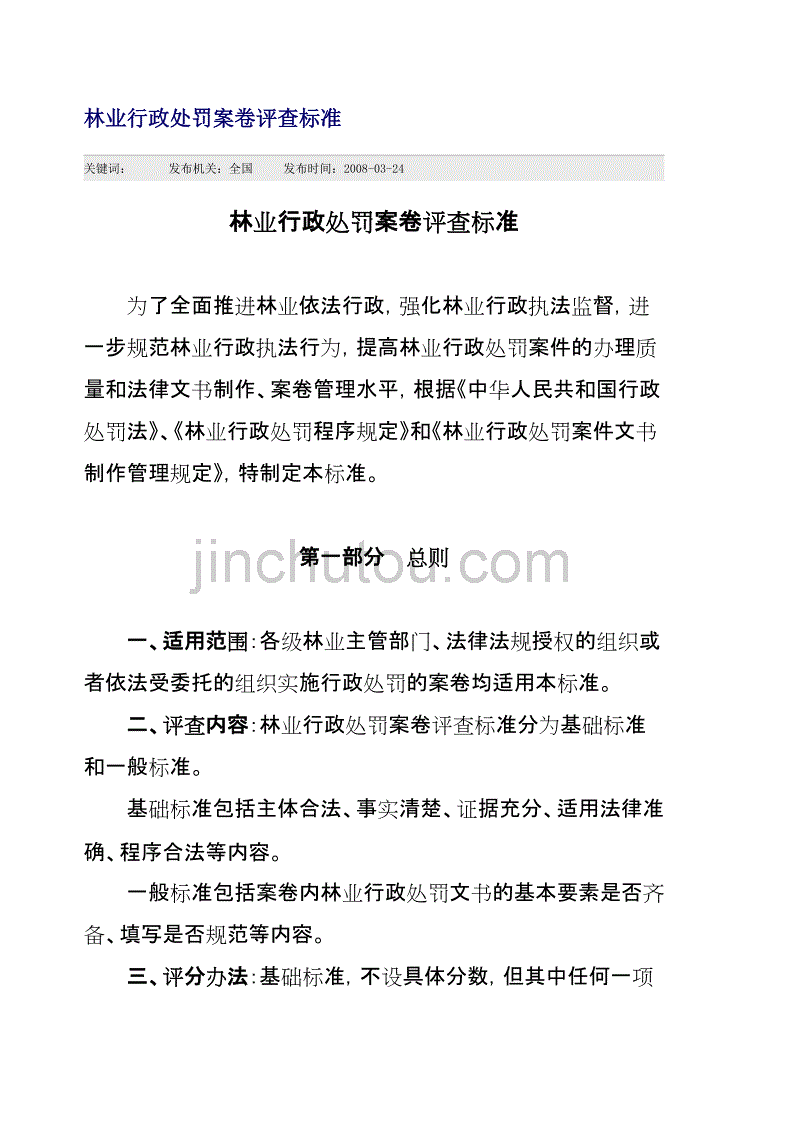 林业行政处罚案卷评查标准

关键词： 发布机关：全国 发布时间：2008-03-24

林业行政处罚案卷评查标准

为了全面推进林业依法行政，强化林业行政执法监督，进一步规范林业行政执法行为，提高林业行政处罚案件的办理质量和法律文书制作、案卷管理水平，根据《中华人民共和国行政处罚法》、《林业行政处罚程序规定》和《林业行政处罚案件文书制作管理规定》，特制定本标准。

jinchutou.com

第一部分 总则

一、适用范围：各级林业主管部门、法律法规授权的组织或者依法受委托的组织实施行政处罚的案卷均适用本标准。

二、评查内容：林业行政处罚案卷评查标准分为基础标准和一般标准。

基础标准包括主体合法、事实清楚、证据充分、适用法律准确、程序合法等内容。

一般标准包括案卷内林业行政处罚文书的基本要素是否齐备、填写是否规范等内容。

三、评分办法：基础标准，不设具体分数，但其中任何一项